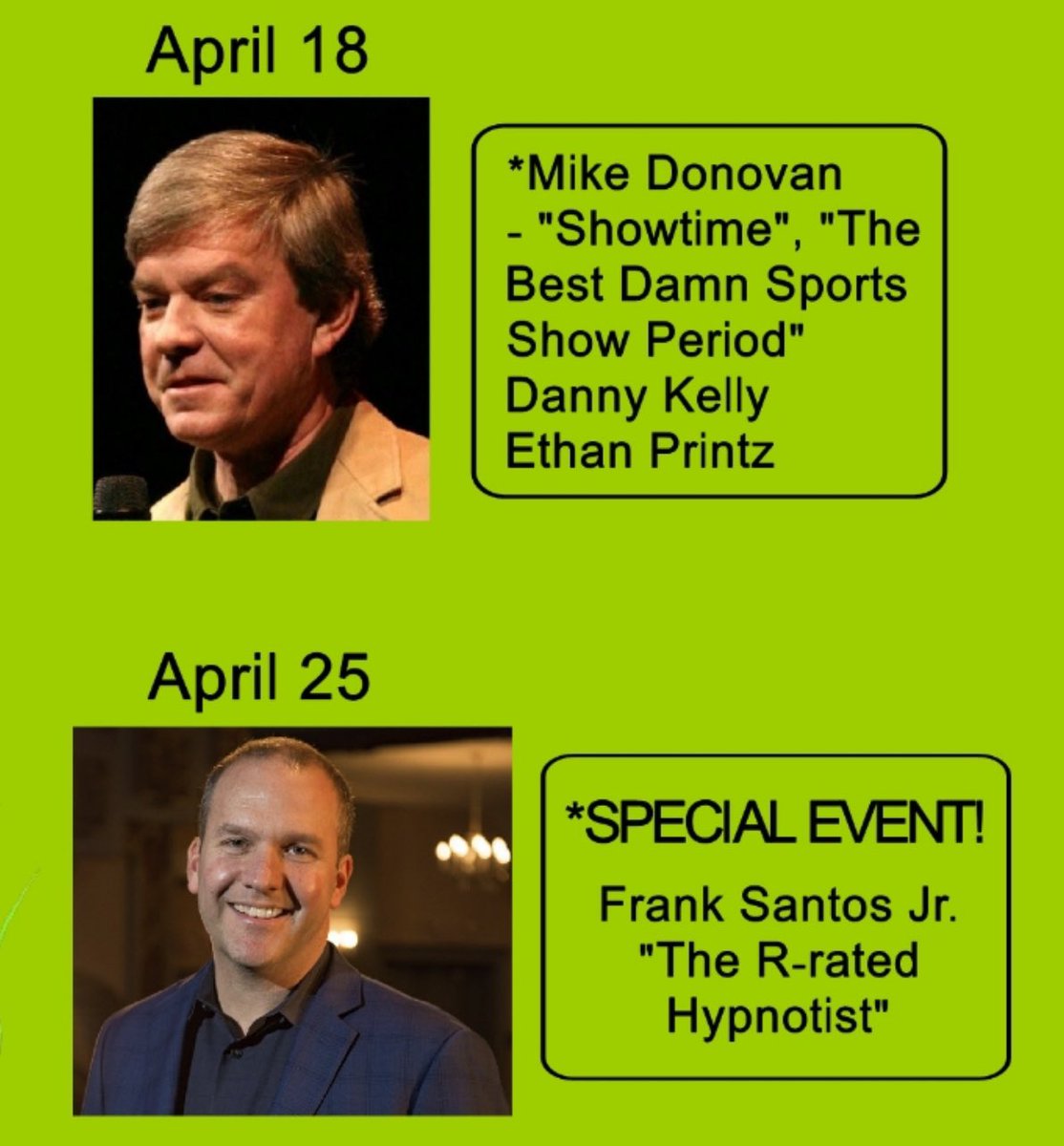 April 18

*Mike Donovan - "Showtime", "The Best Damn Sports Show Period"
Danny Kelly
Ethan Printz

April 25

*SPECIAL EVENT!

Frank Santos Jr. "The R-rated Hypnotist"